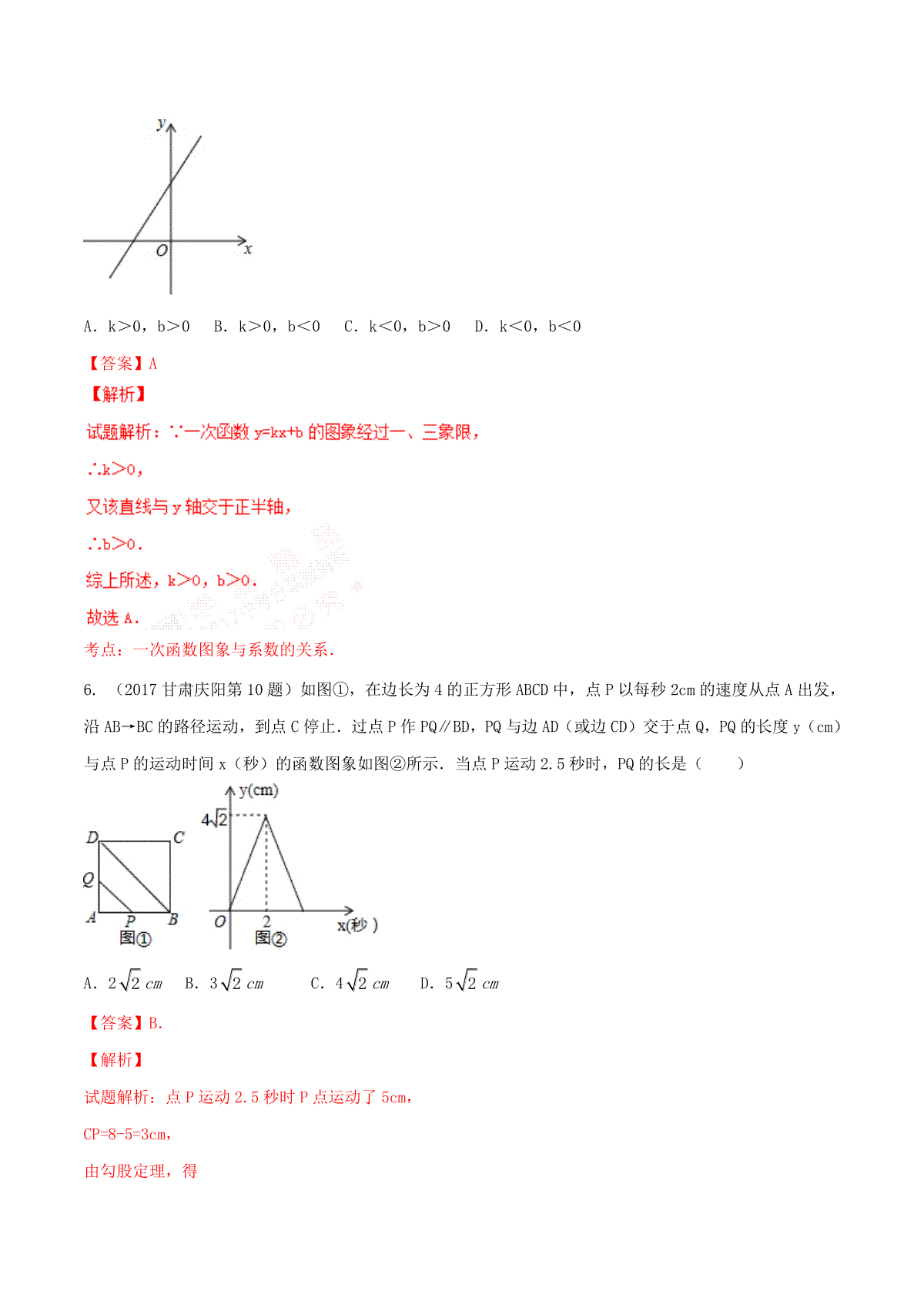 y

O x

A. k＞0，b＞0　B. k＞0，b＜0　C. k＜0，b＞0　D. k＜0，b＜0

【答案】A

【解析】

试题解析：∵一次函数 y=kx+b 的图象经过一、三象限，

∴k＞0，

又该直线与 y 轴交于正半轴，

∴b＞0.

综上所述，k＞0，b＞0.

故选 A.

考点：一次函数图象与系数的关系.

6. （2017 甘肃庆阳第 10 题）如图①，在边长为 4 的正方形 ABCD 中，点 P 以每秒 2cm 的速度从点 A 出发，沿 AB→BC 的路径运动，到点 C 停止．过点 P 作 PQ∥BD，PQ 与边 AD（或边 CD）交于点 Q，PQ 的长度 y（cm）与点 P 的运动时间 x（秒）的函数图象如图②所示．当点 P 运动 2.5 秒时，PQ 的长是（　　）

D C Q A P B 图①

y(cm) $4\sqrt{2}$ O 2 x(秒) 图②

A. $2\sqrt{2}$ cm　B. $3\sqrt{2}$ cm　C. $4\sqrt{2}$ cm　D. $5\sqrt{2}$ cm

【答案】B.

【解析】

试题解析：点 P 运动 2.5 秒时 P 点运动了 5cm，

CP=8-5=3cm，

由勾股定理，得